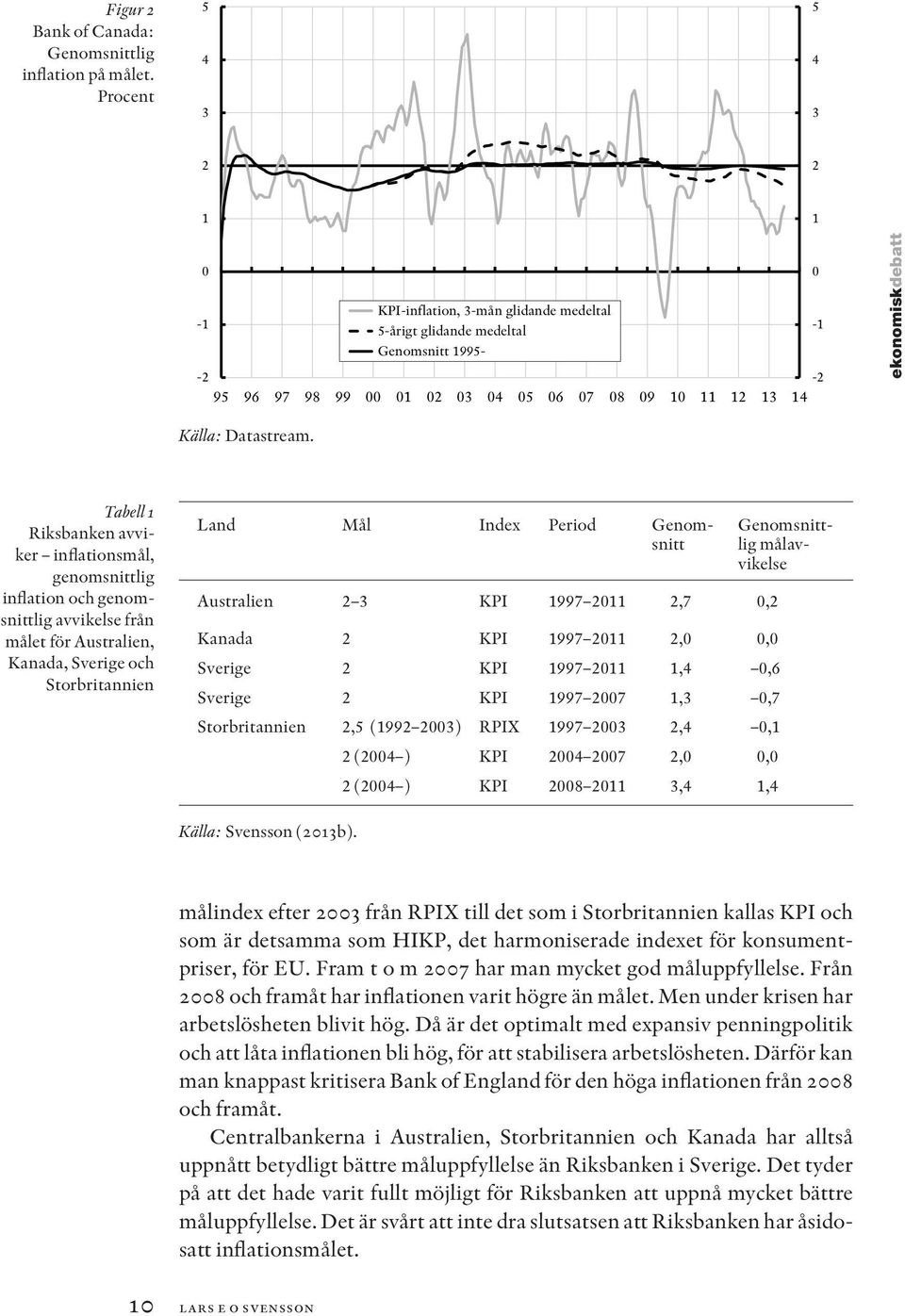 Figur 2
Bank of Canada: Genomsnittlig inflation på målet. Procent

5
4
3
2
1
0
-1
-2

5
4
3
2
1
0
-1
-2

KPI-inflation, 3-mån glidande medeltal
5-årigt glidande medeltal
Genomsnitt 1995-

95 96 97 98 99 00 01 02 03 04 05 06 07 08 09 10 11 12 13 14

ekonomiskdebatt

Källa: Datastream.

Tabell 1
Riksbanken avviker – inflationsmål, genomsnittlig inflation och genomsnittlig avvikelse från målet för Australien, Kanada, Sverige och Storbritannien

| Land | Mål | Index | Period | Genomsnitt | Genomsnittlig målavvikelse |
|---|---|---|---|---|---|
| Australien | 2–3 | KPI | 1997–2011 | 2,7 | 0,2 |
| Kanada | 2 | KPI | 1997–2011 | 2,0 | 0,0 |
| Sverige | 2 | KPI | 1997–2011 | 1,4 | –0,6 |
| Sverige | 2 | KPI | 1997–2007 | 1,3 | –0,7 |
| Storbritannien | 2,5 (1992–2003) | RPIX | 1997–2003 | 2,4 | –0,1 |
| | 2 (2004–) | KPI | 2004–2007 | 2,0 | 0,0 |
| | 2 (2004–) | KPI | 2008–2011 | 3,4 | 1,4 |

Källa: Svensson (2013b).

målindex efter 2003 från RPIX till det som i Storbritannien kallas KPI och som är detsamma som HIKP, det harmoniserade indexet för konsumentpriser, för EU. Fram t o m 2007 har man mycket god måluppfyllelse. Från 2008 och framåt har inflationen varit högre än målet. Men under krisen har arbetslösheten blivit hög. Då är det optimalt med expansiv penningpolitik och att låta inflationen bli hög, för att stabilisera arbetslösheten. Därför kan man knappast kritisera Bank of England för den höga inflationen från 2008 och framåt.

Centralbankerna i Australien, Storbritannien och Kanada har alltså uppnått betydligt bättre måluppfyllelse än Riksbanken i Sverige. Det tyder på att det hade varit fullt möjligt för Riksbanken att uppnå mycket bättre måluppfyllelse. Det är svårt att inte dra slutsatsen att Riksbanken har åsidosatt inflationsmålet.

10 LARS E O SVENSSON